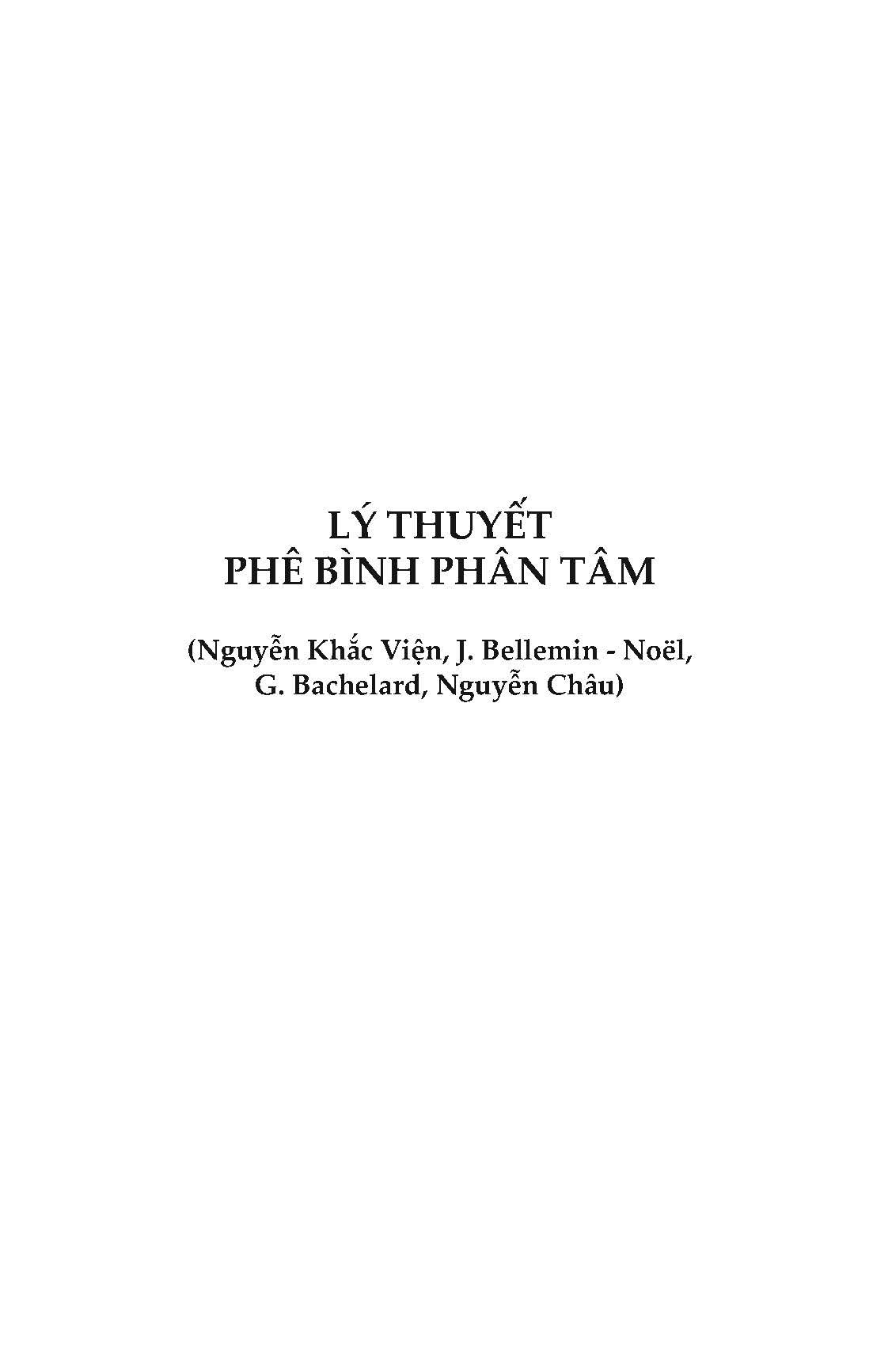 LÝ THUYẾT
PHÊ BÌNH PHÂN TÂM

(Nguyễn Khắc Viện, J. Bellemin - Noël, G. Bachelard, Nguyễn Châu)